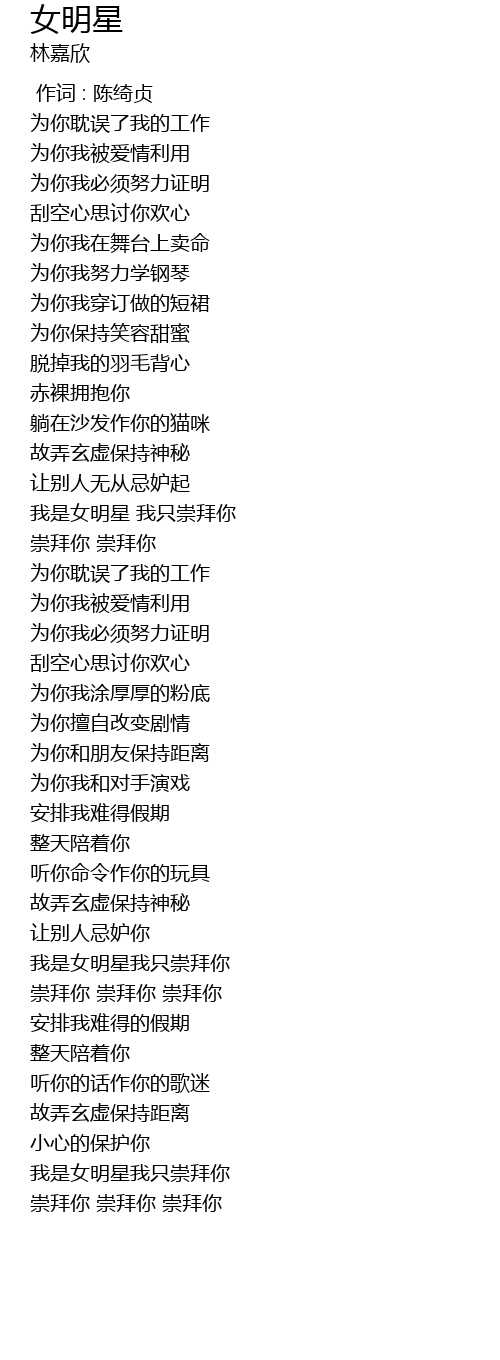 女明星
林嘉欣

作词 : 陈绮贞
为你耽误了我的工作
为你我被爱情利用
为你我必须努力证明
刮空心思讨你欢心
为你我在舞台上卖命
为你我努力学钢琴
为你我穿订做的短裙
为你保持笑容甜蜜
脱掉我的羽毛背心
赤裸拥抱你
躺在沙发作你的猫咪
故弄玄虚保持神秘
让别人无从忌妒起
我是女明星 我只崇拜你
崇拜你 崇拜你
为你耽误了我的工作
为你我被爱情利用
为你我必须努力证明
刮空心思讨你欢心
为你我涂厚厚的粉底
为你擅自改变剧情
为你和朋友保持距离
为你我和对手演戏
安排我难得假期
整天陪着你
听你命令作你的玩具
故弄玄虚保持神秘
让别人忌妒你
我是女明星我只崇拜你
崇拜你 崇拜你 崇拜你
安排我难得的假期
整天陪着你
听你的话作你的歌迷
故弄玄虚保持距离
小心的保护你
我是女明星我只崇拜你
崇拜你 崇拜你 崇拜你